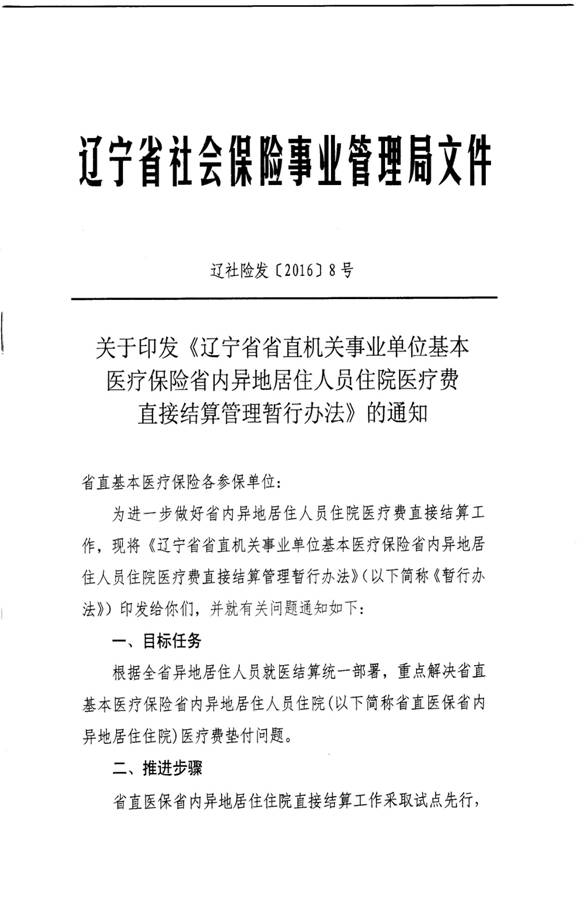 辽宁省社会保险事业管理局文件

辽社险发〔2016〕8号

关于印发《辽宁省省直机关事业单位基本医疗保险省内异地居住人员住院医疗费直接结算管理暂行办法》的通知

省直基本医疗保险各参保单位：

为进一步做好省内异地居住人员住院医疗费直接结算工作，现将《辽宁省省直机关事业单位基本医疗保险省内异地居住人员住院医疗费直接结算管理暂行办法》(以下简称《暂行办法》)印发给你们，并就有关问题通知如下：

一、目标任务

根据全省异地居住人员就医结算统一部署，重点解决省直基本医疗保险省内异地居住人员住院(以下简称省直医保省内异地居住住院)医疗费垫付问题。

二、推进步骤

省直医保省内异地居住住院直接结算工作采取试点先行，